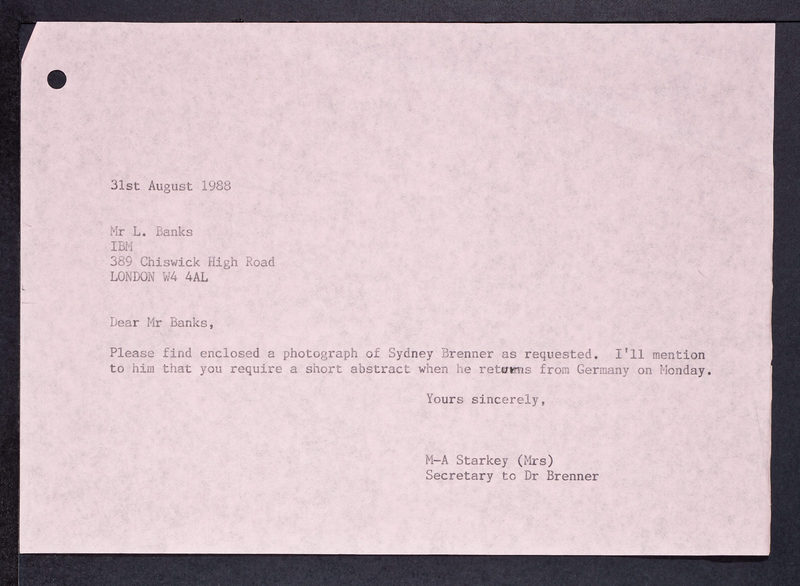 31st August 1988

Mr L. Banks
IBM
389 Chiswick High Road
LONDON W4 4AL

Dear Mr Banks,

Please find enclosed a photograph of Sydney Brenner as requested. I'll mention to him that you require a short abstract when he returns from Germany on Monday.

Yours sincerely,

M-A Starkey (Mrs)
Secretary to Dr Brenner